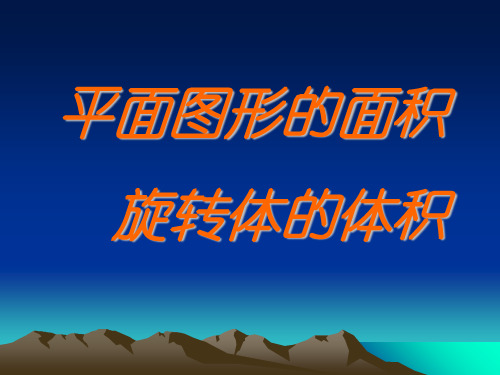 平面图形的面积

旋转体的体积